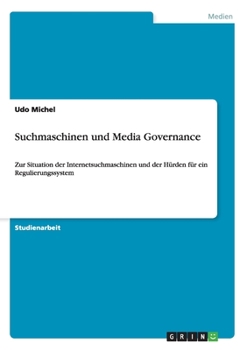 Medien

Udo Michel

Suchmaschinen und Media Governance

Zur Situation der Internetsuchmaschinen und der Hürden für ein Regulierungssystem

Studienarbeit

GRIN